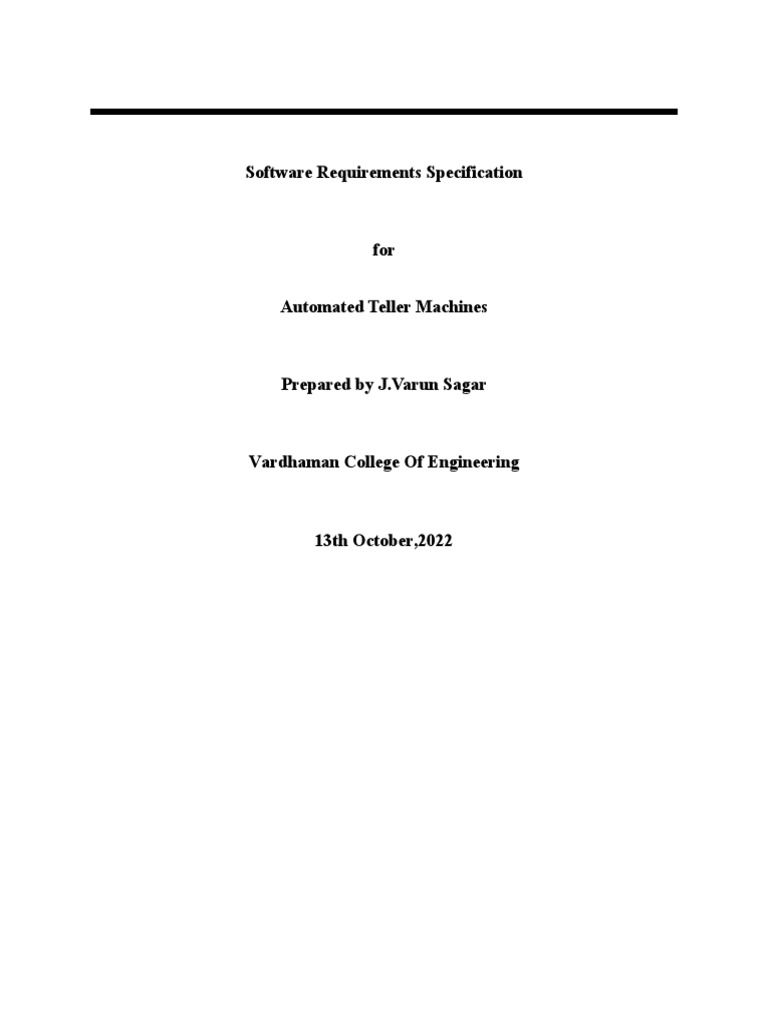 Software Requirements Specification

for

Automated Teller Machines

Prepared by J.Varun Sagar

Vardhaman College Of Engineering

13th October,2022